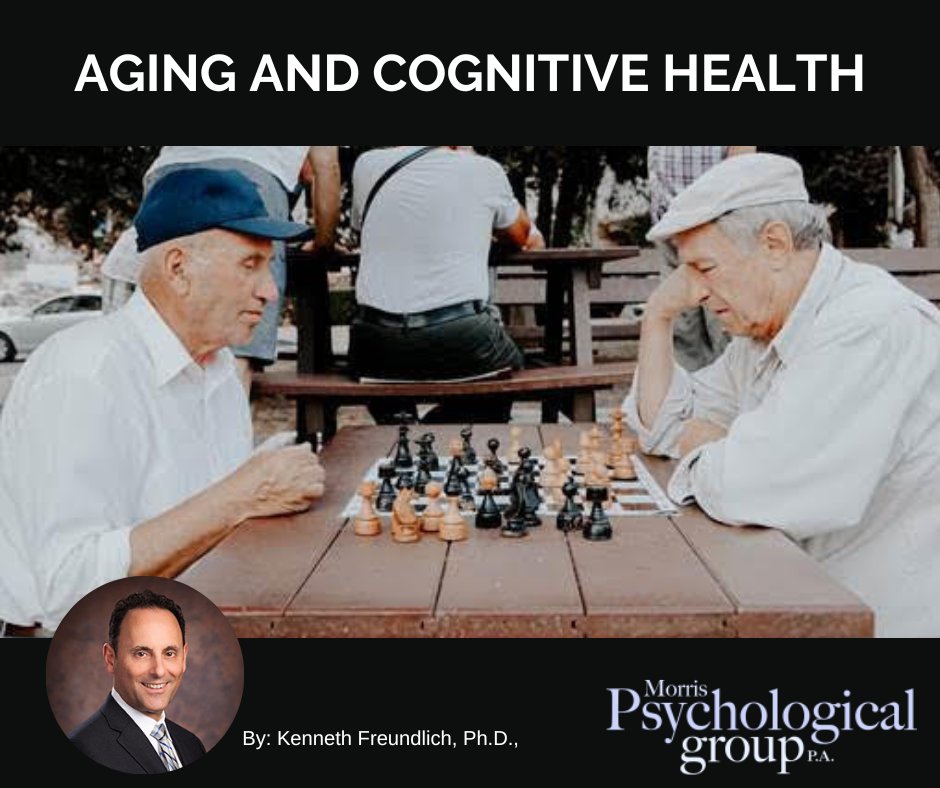 AGING AND COGNITIVE HEALTH

By: Kenneth Freundlich, Ph.D.,

Morris
Psychological
group P.A.